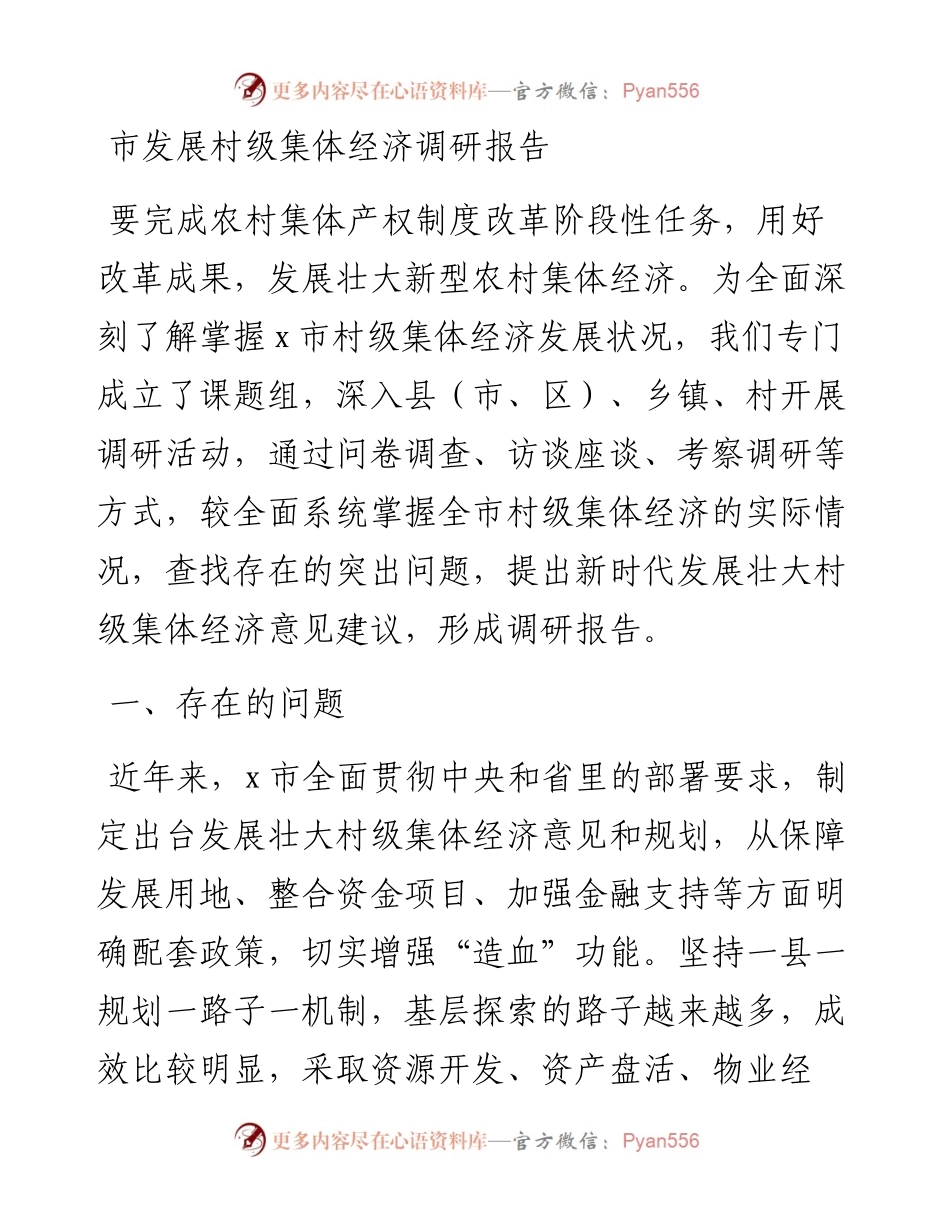 更多内容尽在心语资料库—官方微信：Pyan556

市发展村级集体经济调研报告

要完成农村集体产权制度改革阶段性任务，用好改革成果，发展壮大新型农村集体经济。为全面深刻了解掌握 x 市村级集体经济发展状况，我们专门成立了课题组，深入县（市、区）、乡镇、村开展调研活动，通过问卷调查、访谈座谈、考察调研等方式，较全面系统掌握全市村级集体经济的实际情况，查找存在的突出问题，提出新时代发展壮大村级集体经济意见建议，形成调研报告。

一、存在的问题

近年来，x 市全面贯彻中央和省里的部署要求，制定出台发展壮大村级集体经济意见和规划，从保障发展用地、整合资金项目、加强金融支持等方面明确配套政策，切实增强“造血”功能。坚持一县一规划一路子一机制，基层探索的路子越来越多，成效比较明显，采取资源开发、资产盘活、物业经

更多内容尽在心语资料库—官方微信：Pyan556